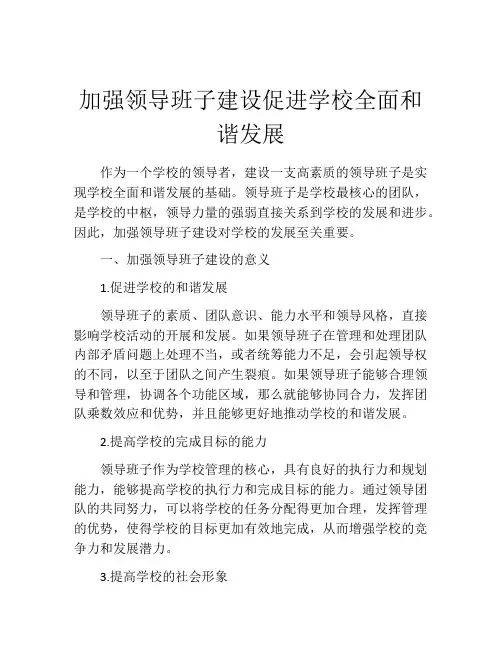 加强领导班子建设促进学校全面和谐发展

作为一个学校的领导者，建设一支高素质的领导班子是实现学校全面和谐发展的基础。领导班子是学校最核心的团队，是学校的中枢，领导力量的强弱直接关系到学校的发展和进步。因此，加强领导班子建设对学校的发展至关重要。

一、加强领导班子建设的意义

1.促进学校的和谐发展

领导班子的素质、团队意识、能力水平和领导风格，直接影响学校活动的开展和发展。如果领导班子在管理和处理团队内部矛盾问题上处理不当，或者统筹能力不足，会引起领导权的不同，以至于团队之间产生裂痕。如果领导班子能够合理领导和管理，协调各个功能区域，那么就能够协同合力，发挥团队乘数效应和优势，并且能够更好地推动学校的和谐发展。

2.提高学校的完成目标的能力

领导班子作为学校管理的核心，具有良好的执行力和规划能力，能够提高学校的执行力和完成目标的能力。通过领导团队的共同努力，可以将学校的任务分配得更加合理，发挥管理的优势，使得学校的目标更加有效地完成，从而增强学校的竞争力和发展潜力。

3.提高学校的社会形象